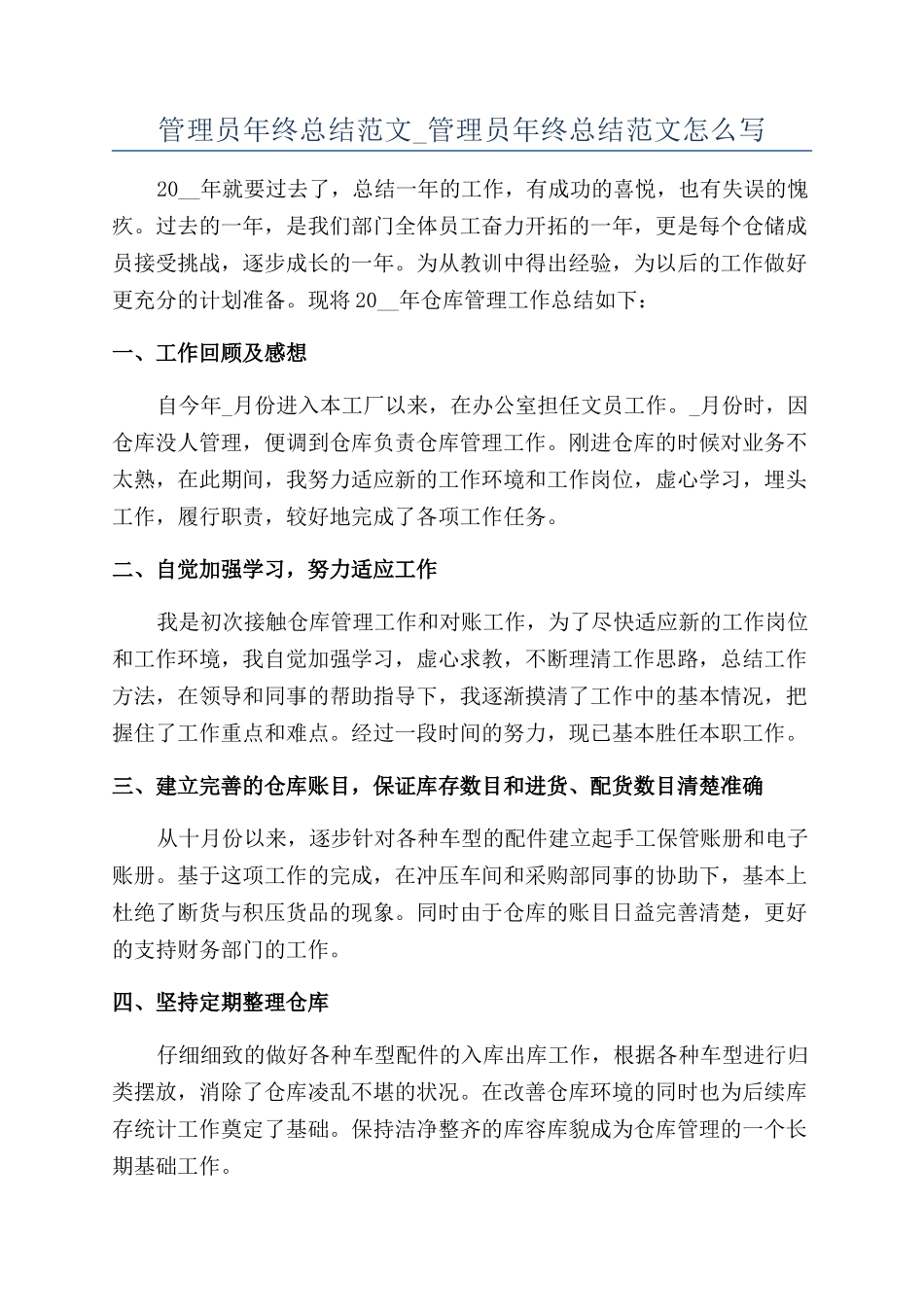 管理员年终总结范文_管理员年终总结范文怎么写

20__年就要过去了，总结一年的工作，有成功的喜悦，也有失误的愧疚。过去的一年，是我们部门全体员工奋力开拓的一年，更是每个仓储成员接受挑战，逐步成长的一年。为从教训中得出经验，为以后的工作做好更充分的计划准备。现将20__年仓库管理工作总结如下：

一、工作回顾及感想

自今年_月份进入本工厂以来，在办公室担任文员工作。_月份时，因仓库没人管理，便调到仓库负责仓库管理工作。刚进仓库的时候对业务不太熟，在此期间，我努力适应新的工作环境和工作岗位，虚心学习，埋头工作，履行职责，较好地完成了各项工作任务。

二、自觉加强学习，努力适应工作

我是初次接触仓库管理工作和对账工作，为了尽快适应新的工作岗位和工作环境，我自觉加强学习，虚心求教，不断理清工作思路，总结工作方法，在领导和同事的帮助指导下，我逐渐摸清了工作中的基本情况，把握住了工作重点和难点。经过一段时间的努力，现已基本胜任本职工作。

三、建立完善的仓库账目，保证库存数目和进货、配货数目清楚准确

从十月份以来，逐步针对各种车型的配件建立起手工保管账册和电子账册。基于这项工作的完成，在冲压车间和采购部同事的协助下，基本上杜绝了断货与积压货品的现象。同时由于仓库的账目日益完善清楚，更好的支持财务部门的工作。

四、坚持定期整理仓库

仔细细致的做好各种车型配件的入库出库工作，根据各种车型进行归类摆放，消除了仓库凌乱不堪的状况。在改善仓库环境的同时也为后续库存统计工作奠定了基础。保持洁净整齐的库容库貌成为仓库管理的一个长期基础工作。